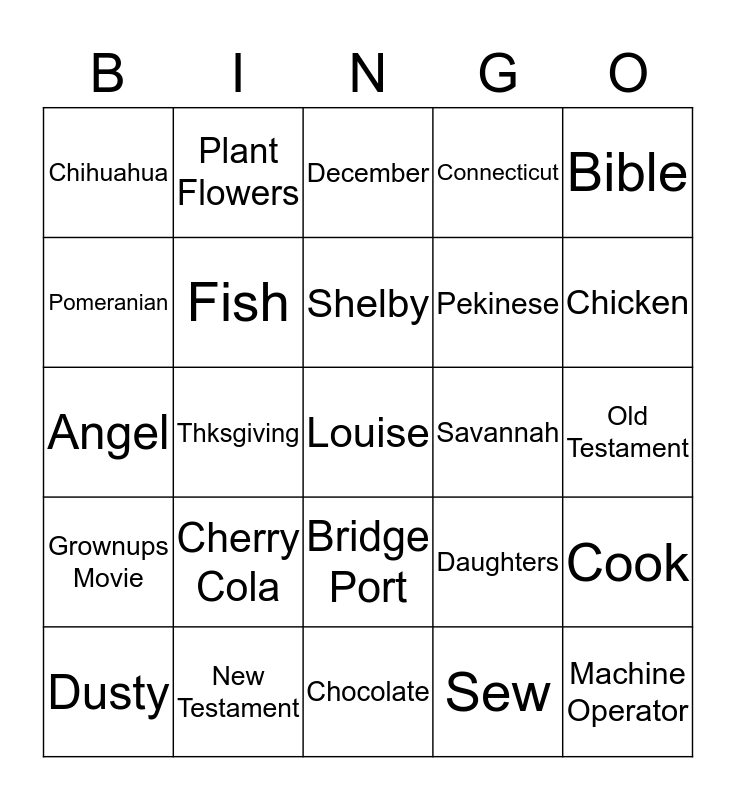 | B | I | N | G | O |
|---|---|---|---|---|
| Chihuahua | Plant Flowers | December | Connecticut | Bible |
| Pomeranian | Fish | Shelby | Pekinese | Chicken |
| Angel | Thksgiving | Louise | Savannah | Old Testament |
| Grownups Movie | Cherry Cola | Bridge Port | Daughters | Cook |
| Dusty | New Testament | Chocolate | Sew | Machine Operator |